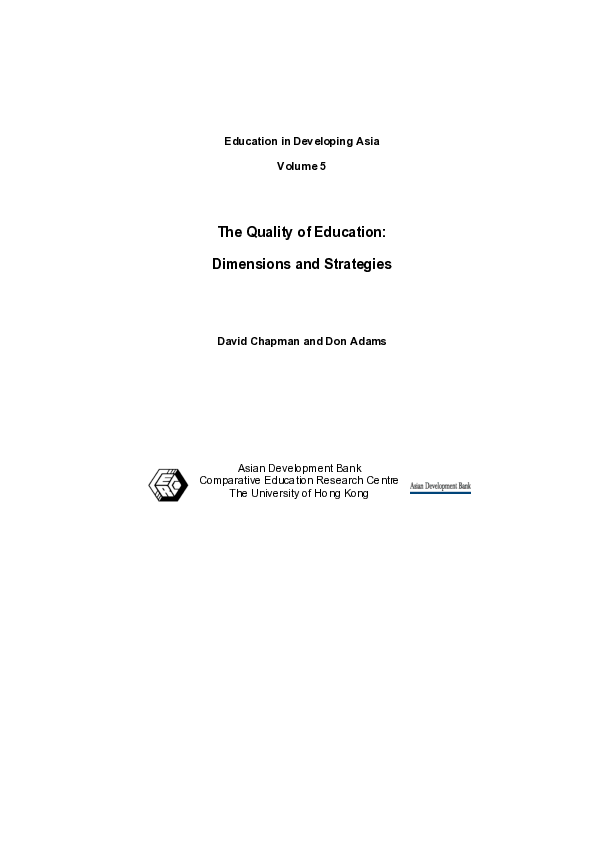 Education in Developing Asia

Volume 5

The Quality of Education:

Dimensions and Strategies

David Chapman and Don Adams

Asian Development Bank
Comparative Education Research Centre
The University of Hong Kong

Asian Development Bank